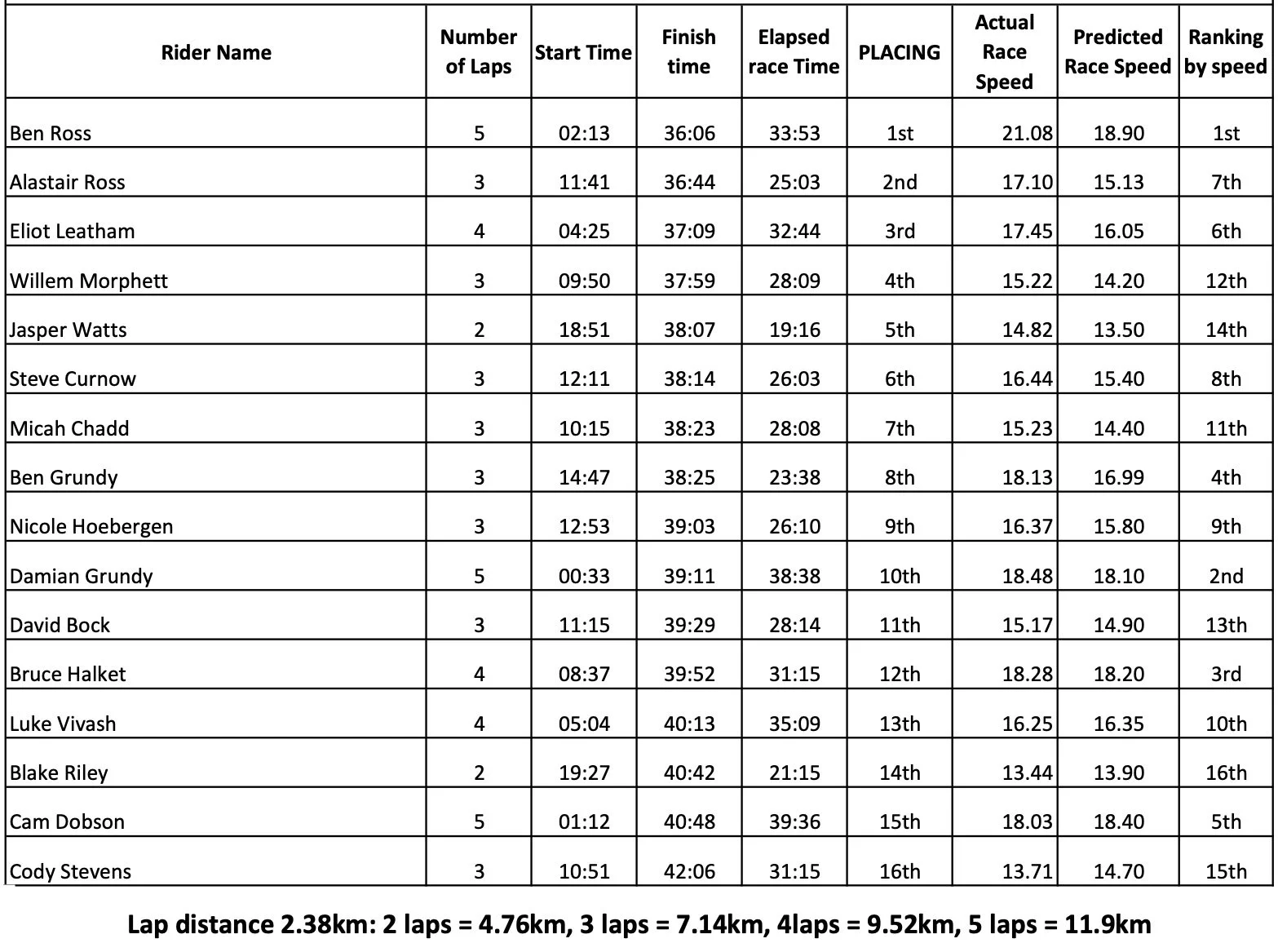 | Rider Name | Number of Laps | Start Time | Finish time | Elapsed race Time | PLACING | Actual Race Speed | Predicted Race Speed | Ranking by speed |
|---|---|---|---|---|---|---|---|---|
| Ben Ross | 5 | 02:13 | 36:06 | 33:53 | 1st | 21.08 | 18.90 | 1st |
| Alastair Ross | 3 | 11:41 | 36:44 | 25:03 | 2nd | 17.10 | 15.13 | 7th |
| Eliot Leatham | 4 | 04:25 | 37:09 | 32:44 | 3rd | 17.45 | 16.05 | 6th |
| Willem Morphett | 3 | 09:50 | 37:59 | 28:09 | 4th | 15.22 | 14.20 | 12th |
| Jasper Watts | 2 | 18:51 | 38:07 | 19:16 | 5th | 14.82 | 13.50 | 14th |
| Steve Curnow | 3 | 12:11 | 38:14 | 26:03 | 6th | 16.44 | 15.40 | 8th |
| Micah Chadd | 3 | 10:15 | 38:23 | 28:08 | 7th | 15.23 | 14.40 | 11th |
| Ben Grundy | 3 | 14:47 | 38:25 | 23:38 | 8th | 18.13 | 16.99 | 4th |
| Nicole Hoebergen | 3 | 12:53 | 39:03 | 26:10 | 9th | 16.37 | 15.80 | 9th |
| Damian Grundy | 5 | 00:33 | 39:11 | 38:38 | 10th | 18.48 | 18.10 | 2nd |
| David Bock | 3 | 11:15 | 39:29 | 28:14 | 11th | 15.17 | 14.90 | 13th |
| Bruce Halket | 4 | 08:37 | 39:52 | 31:15 | 12th | 18.28 | 18.20 | 3rd |
| Luke Vivash | 4 | 05:04 | 40:13 | 35:09 | 13th | 16.25 | 16.35 | 10th |
| Blake Riley | 2 | 19:27 | 40:42 | 21:15 | 14th | 13.44 | 13.90 | 16th |
| Cam Dobson | 5 | 01:12 | 40:48 | 39:36 | 15th | 18.03 | 18.40 | 5th |
| Cody Stevens | 3 | 10:51 | 42:06 | 31:15 | 16th | 13.71 | 14.70 | 15th |

Lap distance 2.38km: 2 laps = 4.76km, 3 laps = 7.14km, 4laps = 9.52km, 5 laps = 11.9km